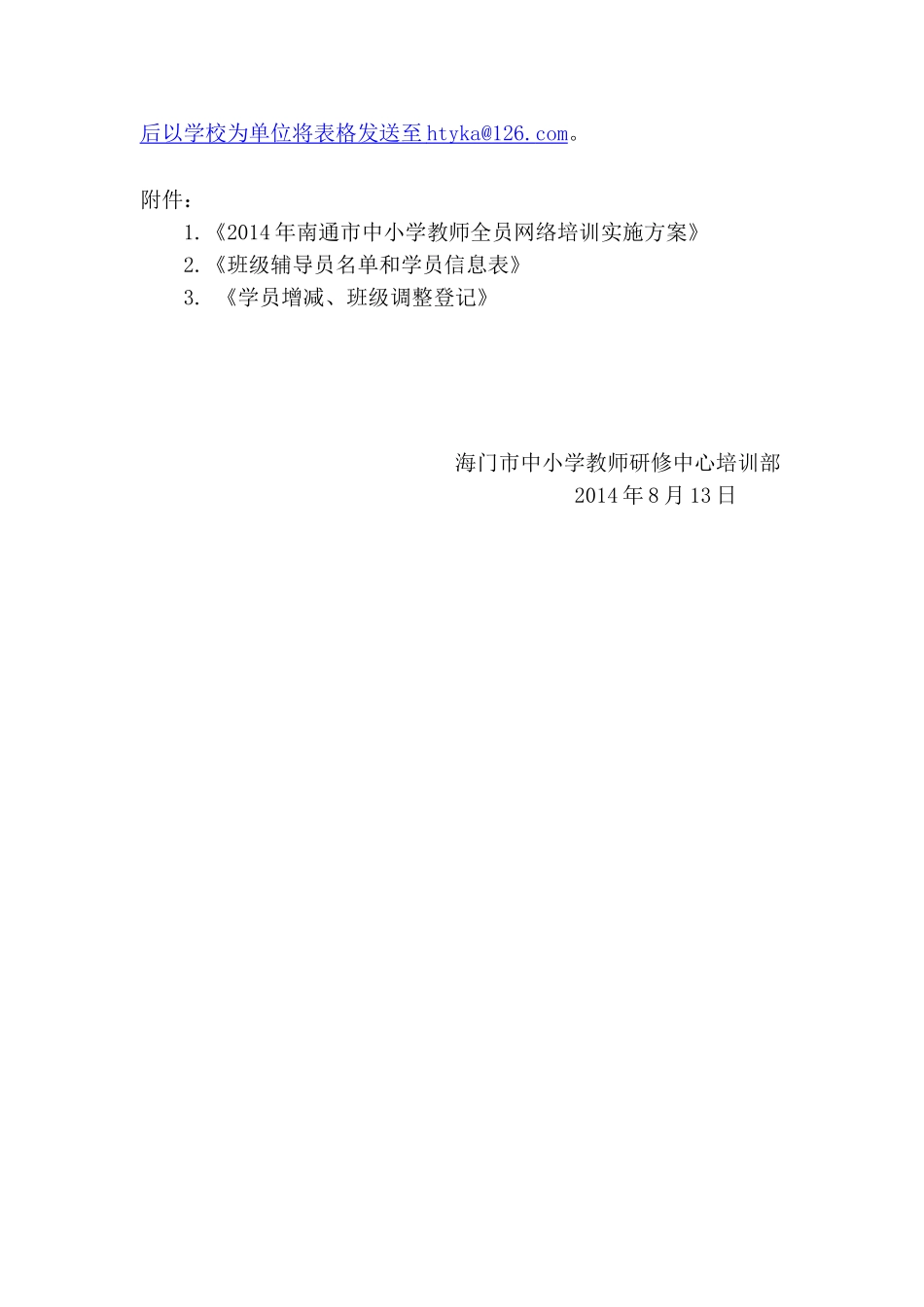 后以学校为单位将表格发送至htyka@126.com。

附件：

1.《2014年南通市中小学教师全员网络培训实施方案》

2.《班级辅导员名单和学员信息表》

3.《学员增减、班级调整登记》

海门市中小学教师研修中心培训部
2014年8月13日